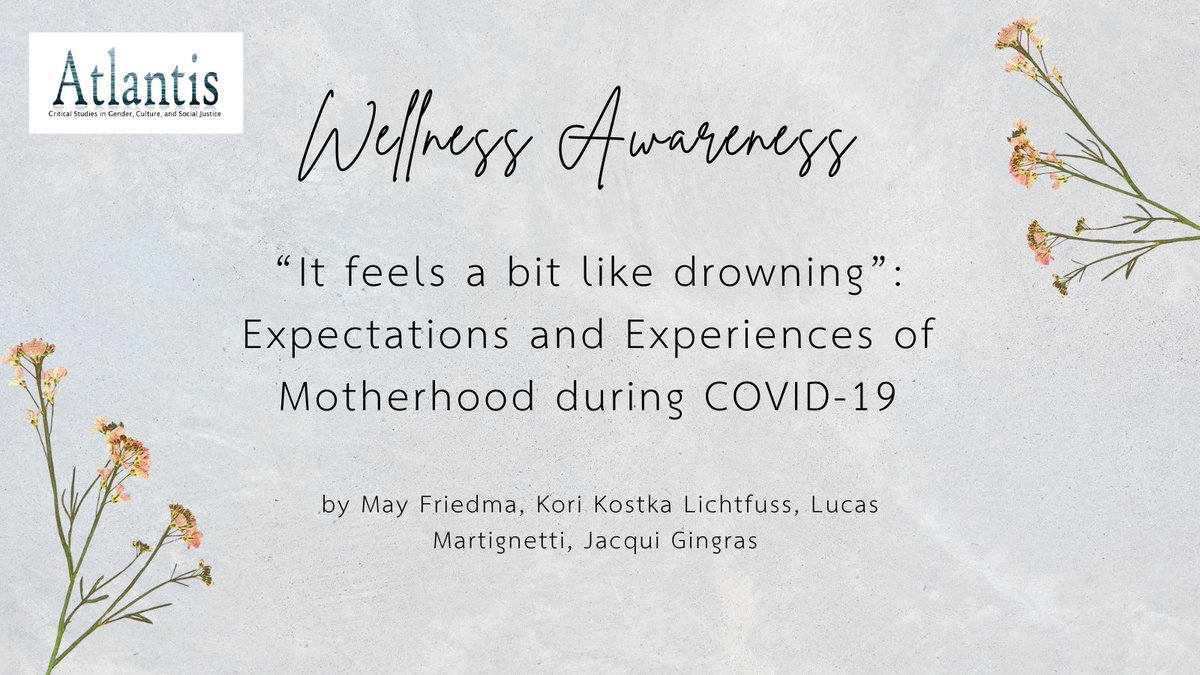 Atlantis
Critical Studies in Gender, Culture, and Social Justice

Wellness Awareness

“It feels a bit like drowning”: Expectations and Experiences of Motherhood during COVID-19

by May Friedma, Kori Kostka Lichtfuss, Lucas Martignetti, Jacqui Gingras